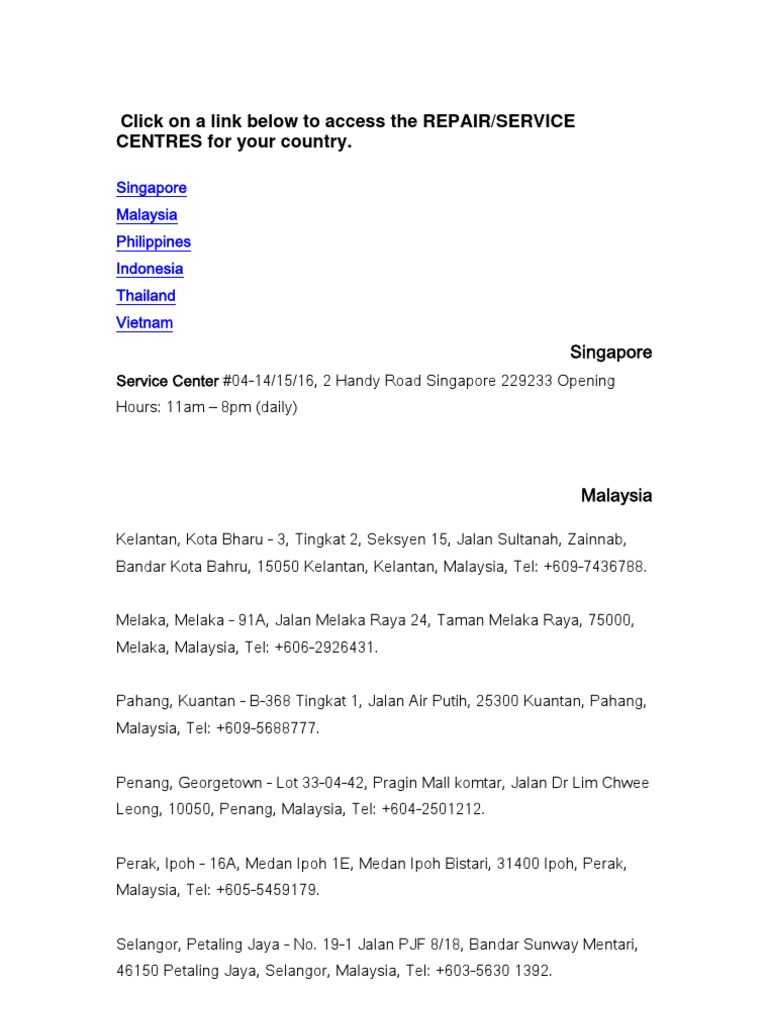 Click on a link below to access the REPAIR/SERVICE CENTRES for your country.

Singapore

Malaysia

Philippines

Indonesia

Thailand

Vietnam

Singapore

Service Center #04-14/15/16, 2 Handy Road Singapore 229233 Opening Hours: 11am – 8pm (daily)

Malaysia

Kelantan, Kota Bharu - 3, Tingkat 2, Seksyen 15, Jalan Sultanah, Zainnab, Bandar Kota Bahru, 15050 Kelantan, Kelantan, Malaysia, Tel: +609-7436788.

Melaka, Melaka - 91A, Jalan Melaka Raya 24, Taman Melaka Raya, 75000, Melaka, Malaysia, Tel: +606-2926431.

Pahang, Kuantan - B-368 Tingkat 1, Jalan Air Putih, 25300 Kuantan, Pahang, Malaysia, Tel: +609-5688777.

Penang, Georgetown - Lot 33-04-42, Pragin Mall komtar, Jalan Dr Lim Chwee Leong, 10050, Penang, Malaysia, Tel: +604-2501212.

Perak, Ipoh - 16A, Medan Ipoh 1E, Medan Ipoh Bistari, 31400 Ipoh, Perak, Malaysia, Tel: +605-5459179.

Selangor, Petaling Jaya - No. 19-1 Jalan PJF 8/18, Bandar Sunway Mentari, 46150 Petaling Jaya, Selangor, Malaysia, Tel: +603-5630 1392.